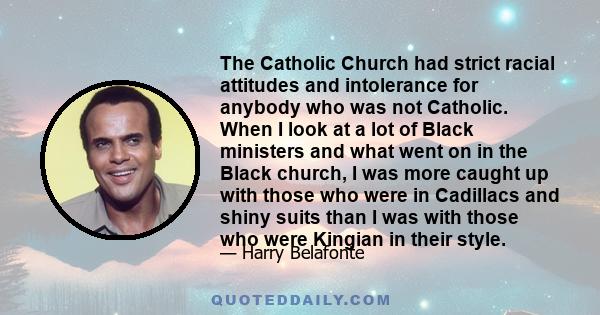 The Catholic Church had strict racial attitudes and intolerance for anybody who was not Catholic. When I look at a lot of Black ministers and what went on in the Black church, I was more caught up with those who were in Cadillacs and shiny suits than I was with those who were Kingian in their style.

— Harry Belafonte

QUOTEDDAILY.COM